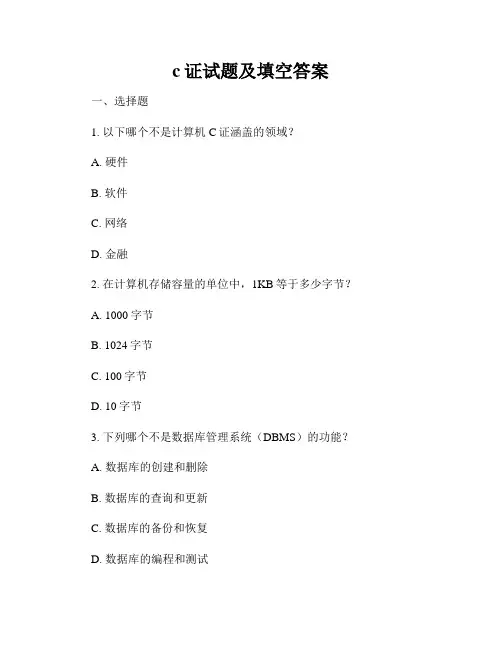 c 证试题及填空答案

一、选择题

1. 以下哪个不是计算机 C 证涵盖的领域？

A. 硬件

B. 软件

C. 网络

D. 金融

2. 在计算机存储容量的单位中，1KB 等于多少字节？

A. 1000 字节

B. 1024 字节

C. 100 字节

D. 10 字节

3. 下列哪个不是数据库管理系统（DBMS）的功能？

A. 数据库的创建和删除

B. 数据库的查询和更新

C. 数据库的备份和恢复

D. 数据库的编程和测试